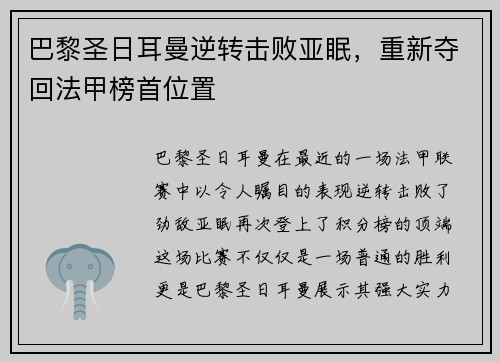 巴黎圣日耳曼逆转击败亚眠，重新夺回法甲榜首位置

巴黎圣日耳曼在最近的一场法甲联赛中以令人瞩目的表现逆转击败了劲敌亚眠再次登上了积分榜的顶端这场比赛不仅仅是一场普通的胜利更是巴黎圣日耳曼展示其强大实力